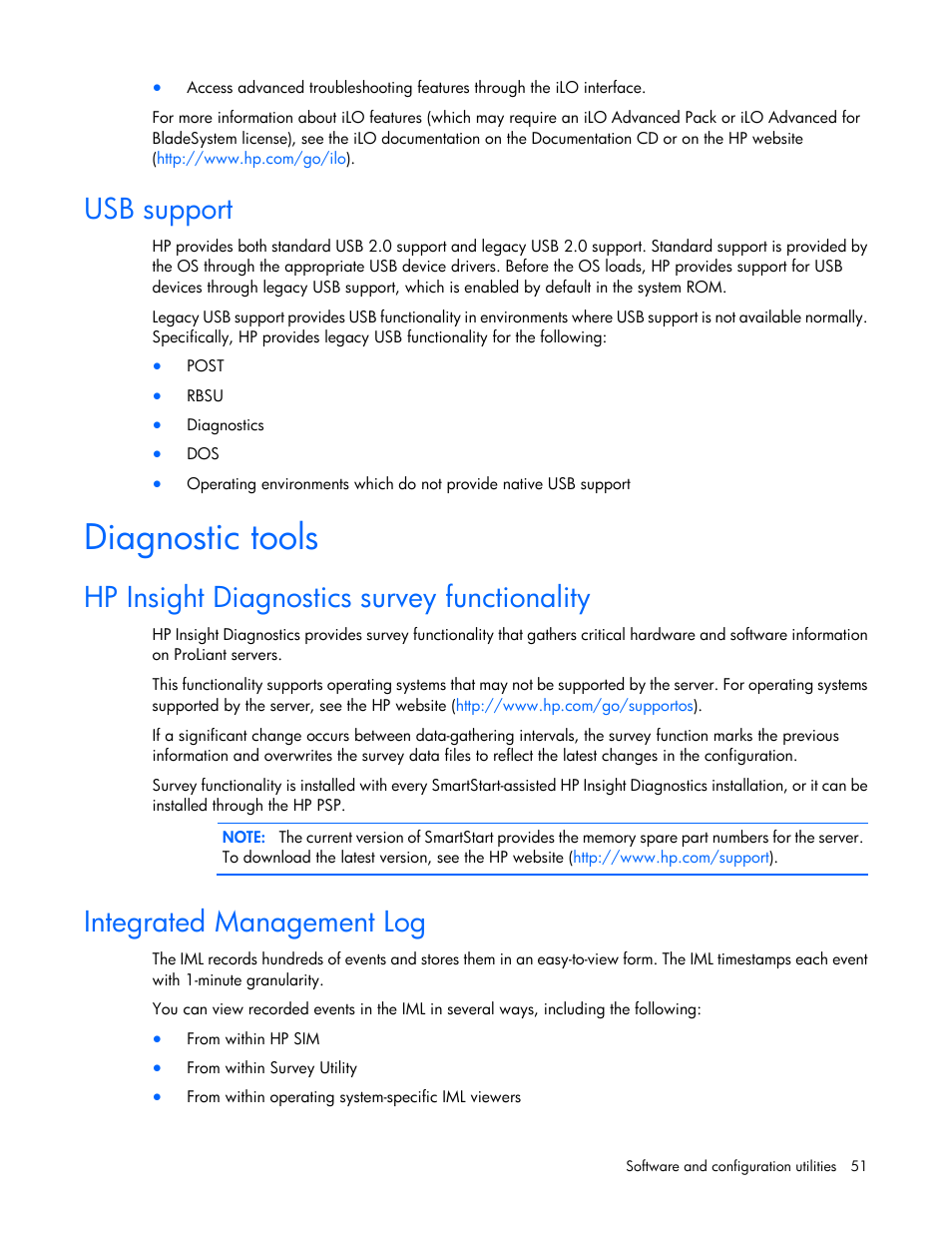 • Access advanced troubleshooting features through the iLO interface.

For more information about iLO features (which may require an iLO Advanced Pack or iLO Advanced for BladeSystem license), see the iLO documentation on the Documentation CD or on the HP website (http://www.hp.com/go/ilo).

USB support

HP provides both standard USB 2.0 support and legacy USB 2.0 support. Standard support is provided by the OS through the appropriate USB device drivers. Before the OS loads, HP provides support for USB devices through legacy USB support, which is enabled by default in the system ROM.

Legacy USB support provides USB functionality in environments where USB support is not available normally. Specifically, HP provides legacy USB functionality for the following:

• POST
• RBSU
• Diagnostics
• DOS
• Operating environments which do not provide native USB support

Diagnostic tools

HP Insight Diagnostics survey functionality

HP Insight Diagnostics provides survey functionality that gathers critical hardware and software information on ProLiant servers.

This functionality supports operating systems that may not be supported by the server. For operating systems supported by the server, see the HP website (http://www.hp.com/go/supportos).

If a significant change occurs between data-gathering intervals, the survey function marks the previous information and overwrites the survey data files to reflect the latest changes in the configuration.

Survey functionality is installed with every SmartStart-assisted HP Insight Diagnostics installation, or it can be installed through the HP PSP.

NOTE: The current version of SmartStart provides the memory spare part numbers for the server. To download the latest version, see the HP website (http://www.hp.com/support).

Integrated Management Log

The IML records hundreds of events and stores them in an easy-to-view form. The IML timestamps each event with 1-minute granularity.

You can view recorded events in the IML in several ways, including the following:

• From within HP SIM
• From within Survey Utility
• From within operating system-specific IML viewers

Software and configuration utilities 51